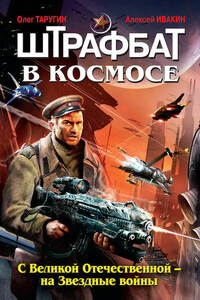 Олег ТАРУГИН

Алексей ИВАКИН

ШТРАФБАТ В КОСМОСЕ

С Великой Отечественной – на Звездные войны